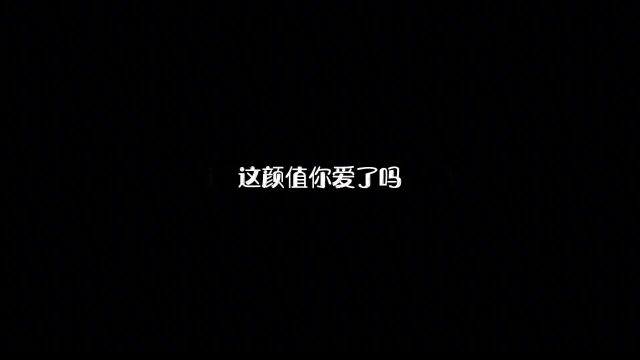 这颜值你爱了吗